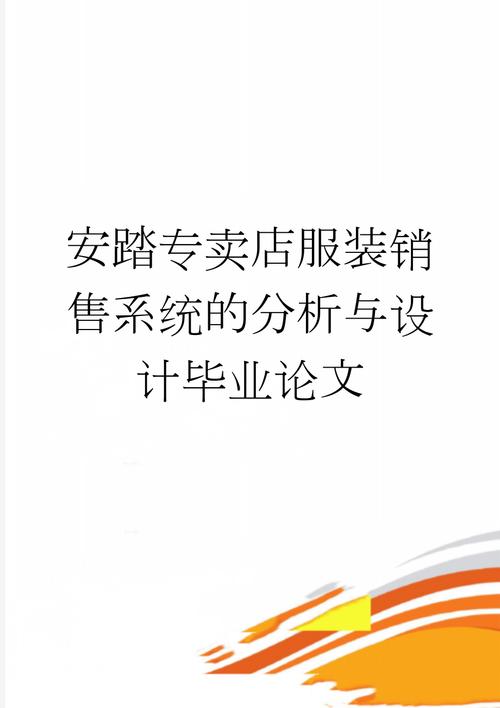 安踏专卖店服装销售系统的分析与设计毕业论文